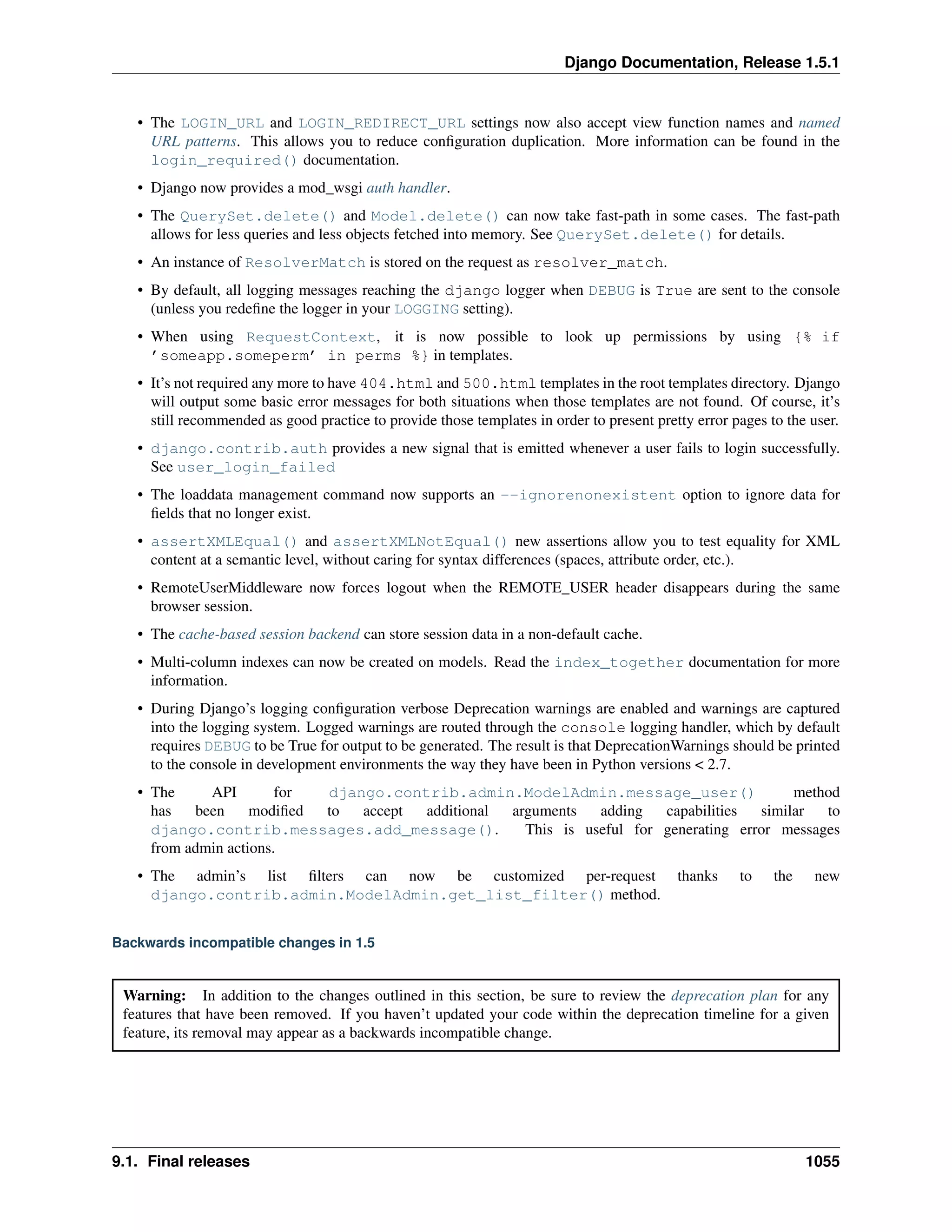 Django Documentation, Release 1.5.1

• The LOGIN_URL and LOGIN_REDIRECT_URL settings now also accept view function names and named URL patterns. This allows you to reduce configuration duplication. More information can be found in the login_required() documentation.

• Django now provides a mod_wsgi auth handler.

• The QuerySet.delete() and Model.delete() can now take fast-path in some cases. The fast-path allows for less queries and less objects fetched into memory. See QuerySet.delete() for details.

• An instance of ResolverMatch is stored on the request as resolver_match.

• By default, all logging messages reaching the django logger when DEBUG is True are sent to the console (unless you redefine the logger in your LOGGING setting).

• When using RequestContext, it is now possible to look up permissions by using {% if 'someapp.someperm' in perms %} in templates.

• It's not required any more to have 404.html and 500.html templates in the root templates directory. Django will output some basic error messages for both situations when those templates are not found. Of course, it's still recommended as good practice to provide those templates in order to present pretty error pages to the user.

• django.contrib.auth provides a new signal that is emitted whenever a user fails to login successfully. See user_login_failed

• The loaddata management command now supports an --ignorenonexistent option to ignore data for fields that no longer exist.

• assertXMLEqual() and assertXMLNotEqual() new assertions allow you to test equality for XML content at a semantic level, without caring for syntax differences (spaces, attribute order, etc.).

• RemoteUserMiddleware now forces logout when the REMOTE_USER header disappears during the same browser session.

• The cache-based session backend can store session data in a non-default cache.

• Multi-column indexes can now be created on models. Read the index_together documentation for more information.

• During Django's logging configuration verbose Deprecation warnings are enabled and warnings are captured into the logging system. Logged warnings are routed through the console logging handler, which by default requires DEBUG to be True for output to be generated. The result is that DeprecationWarnings should be printed to the console in development environments the way they have been in Python versions < 2.7.

• The API for django.contrib.admin.ModelAdmin.message_user() method has been modified to accept additional arguments adding capabilities similar to django.contrib.messages.add_message(). This is useful for generating error messages from admin actions.

• The admin's list filters can now be customized per-request thanks to the new django.contrib.admin.ModelAdmin.get_list_filter() method.

Backwards incompatible changes in 1.5

Warning: In addition to the changes outlined in this section, be sure to review the deprecation plan for any features that have been removed. If you haven't updated your code within the deprecation timeline for a given feature, its removal may appear as a backwards incompatible change.

9.1. Final releases 1055